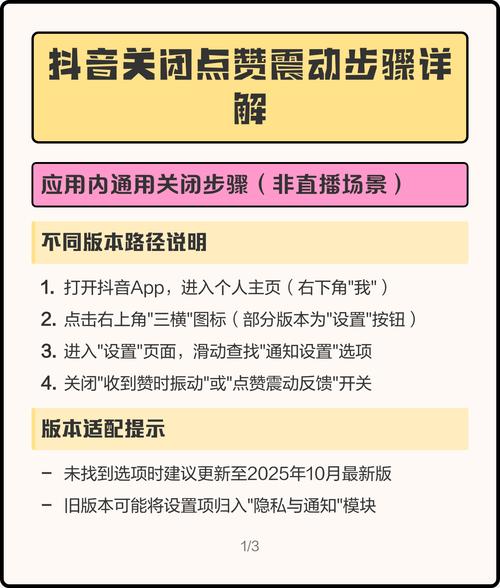 抖音关闭点赞震动步骤详解

应用内通用关闭步骤（非直播场景）

不同版本路径说明

1. 打开抖音App，进入个人主页（右下角"我"）
2. 点击右上角"三横"图标（部分版本为"设置"按钮）
3. 进入"设置"页面，滑动查找"通知设置"选项
4. 关闭"收到赞时振动"或"点赞震动反馈"开关

版本适配提示

- 未找到选项时建议更新至2025年10月最新版
- 旧版本可能将设置项归入"隐私与通知"模块

1/3